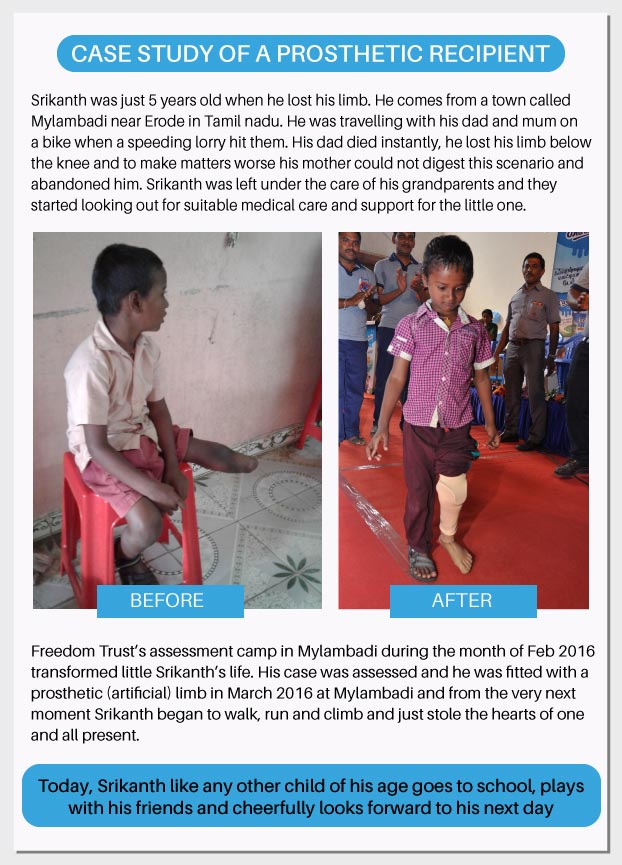 CASE STUDY OF A PROSTHETIC RECIPIENT

Srikanth was just 5 years old when he lost his limb. He comes from a town called Mylambadi near Erode in Tamil nadu. He was travelling with his dad and mum on a bike when a speeding lorry hit them. His dad died instantly, he lost his limb below the knee and to make matters worse his mother could not digest this scenario and abandoned him. Srikanth was left under the care of his grandparents and they started looking out for suitable medical care and support for the little one.

BEFORE

AFTER

Freedom Trust's assessment camp in Mylambadi during the month of Feb 2016 transformed little Srikanth's life. His case was assessed and he was fitted with a prosthetic (artificial) limb in March 2016 at Mylambadi and from the very next moment Srikanth began to walk, run and climb and just stole the hearts of one and all present.

Today, Srikanth like any other child of his age goes to school, plays with his friends and cheerfully looks forward to his next day